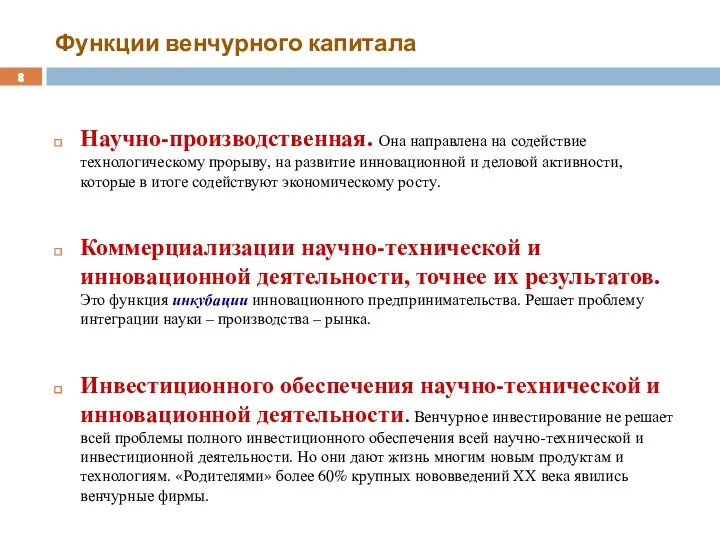 Функции венчурного капитала

8

Научно-производственная. Она направлена на содействие технологическому прорыву, на развитие инновационной и деловой активности, которые в итоге содействуют экономическому росту.

Коммерциализации научно-технической и инновационной деятельности, точнее их результатов. Это функция инкубации инновационного предпринимательства. Решает проблему интеграции науки – производства – рынка.

Инвестиционного обеспечения научно-технической и инновационной деятельности. Венчурное инвестирование не решает всей проблемы полного инвестиционного обеспечения всей научно-технической и инвестиционной деятельности. Но они дают жизнь многим новым продуктам и технологиям. «Родителями» более 60% крупных нововведений XX века явились венчурные фирмы.